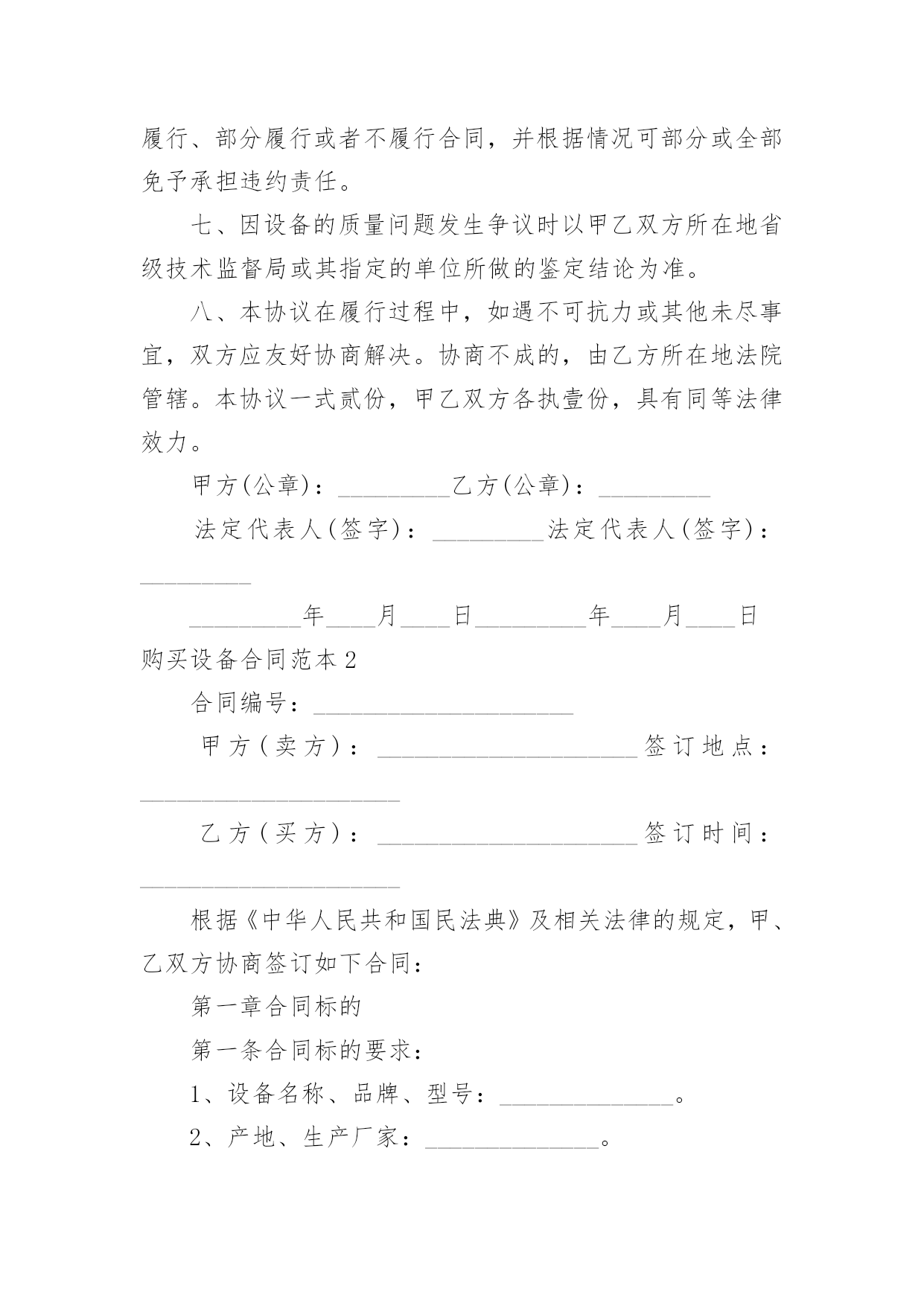 履行、部分履行或者不履行合同，并根据情况可部分或全部免予承担违约责任。

七、因设备的质量问题发生争议时以甲乙双方所在地省级技术监督局或其指定的单位所做的鉴定结论为准。

八、本协议在履行过程中，如遇不可抗力或其他未尽事宜，双方应友好协商解决。协商不成的，由乙方所在地法院管辖。本协议一式贰份，甲乙双方各执壹份，具有同等法律效力。

甲方(公章)：_________乙方(公章)：_________

法定代表人(签字)：_________法定代表人(签字)：_________

_________年____月____日_________年____月____日

购买设备合同范本2

合同编号：_____________________

甲方(卖方)：_____________________签订地点：_____________________

乙方(买方)：_____________________签订时间：_____________________

根据《中华人民共和国民法典》及相关法律的规定，甲、乙双方协商签订如下合同：

第一章合同标的

第一条合同标的要求：

1、设备名称、品牌、型号：______________。

2、产地、生产厂家：______________。